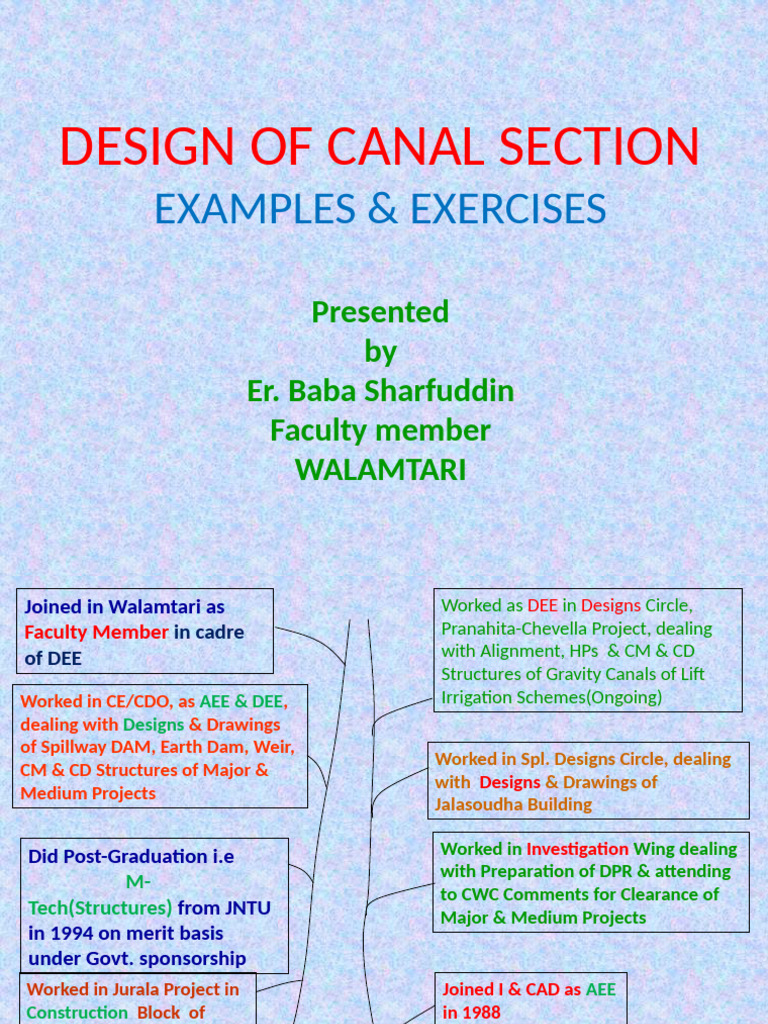 DESIGN OF CANAL SECTION
EXAMPLES & EXERCISES

Presented
by
Er. Baba Sharfuddin
Faculty member
WALAMTARI

Joined in Walamtari as Faculty Member in cadre of DEE

Worked in CE/CDO, as AEE & DEE, dealing with Designs & Drawings of Spillway DAM, Earth Dam, Weir, CM & CD Structures of Major & Medium Projects

Did Post-Graduation i.e M-Tech(Structures) from JNTU in 1994 on merit basis under Govt. sponsorship

Worked in Jurala Project in Construction Block of

Worked as DEE in Designs Circle, Pranahita-Chevella Project, dealing with Alignment, HPs & CM & CD Structures of Gravity Canals of Lift Irrigation Schemes(Ongoing)

Worked in Spl. Designs Circle, dealing with Designs & Drawings of Jalasoudha Building

Worked in Investigation Wing dealing with Preparation of DPR & attending to CWC Comments for Clearance of Major & Medium Projects

Joined I & CAD as AEE in 1988